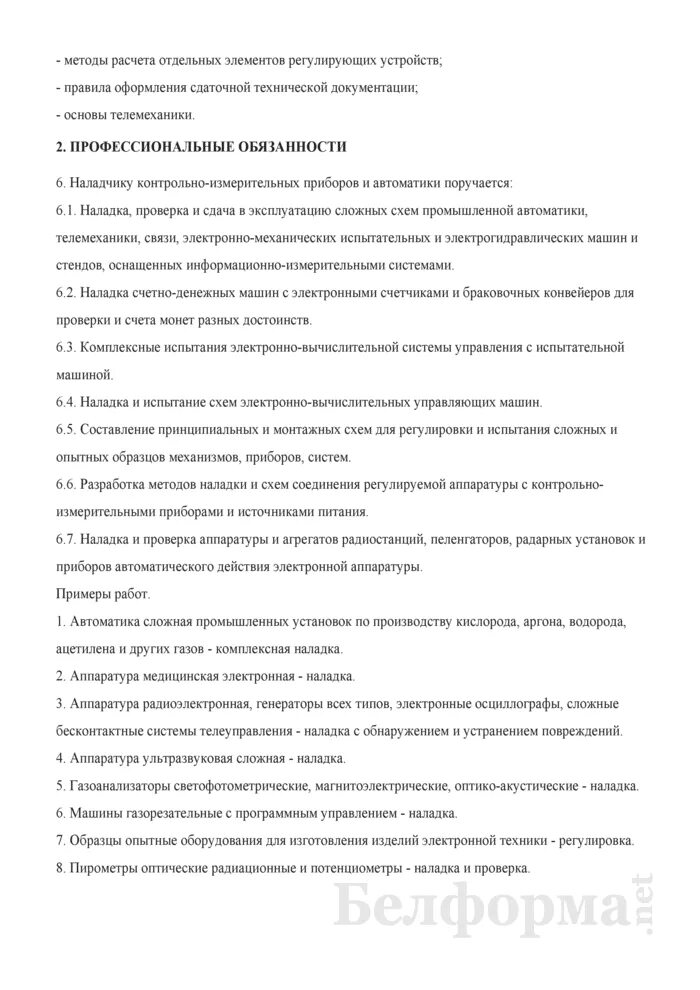 - методы расчета отдельных элементов регулирующих устройств;

- правила оформления сдаточной технической документации;

- основы телемеханики.

2. ПРОФЕССИОНАЛЬНЫЕ ОБЯЗАННОСТИ

6. Наладчику контрольно-измерительных приборов и автоматики поручается:

6.1. Наладка, проверка и сдача в эксплуатацию сложных схем промышленной автоматики, телемеханики, связи, электронно-механических испытательных и электрогидравлических машин и стендов, оснащенных информационно-измерительными системами.

6.2. Наладка счетно-денежных машин с электронными счетчиками и браковочных конвейеров для проверки и счета монет разных достоинств.

6.3. Комплексные испытания электронно-вычислительной системы управления с испытательной машиной.

6.4. Наладка и испытание схем электронно-вычислительных управляющих машин.

6.5. Составление принципиальных и монтажных схем для регулировки и испытания сложных и опытных образцов механизмов, приборов, систем.

6.6. Разработка методов наладки и схем соединения регулируемой аппаратуры с контрольно-измерительными приборами и источниками питания.

6.7. Наладка и проверка аппаратуры и агрегатов радиостанций, пеленгаторов, радарных установок и приборов автоматического действия электронной аппаратуры.

Примеры работ.

1. Автоматика сложная промышленных установок по производству кислорода, аргона, водорода, ацетилена и других газов - комплексная наладка.

2. Аппаратура медицинская электронная - наладка.

3. Аппаратура радиоэлектронная, генераторы всех типов, электронные осциллографы, сложные бесконтактные системы телеуправления - наладка с обнаружением и устранением повреждений.

4. Аппаратура ультразвуковая сложная - наладка.

5. Газоанализаторы светофотометрические, магнитоэлектрические, оптико-акустические - наладка.

6. Машины газорезательные с программным управлением - наладка.

7. Образцы опытные оборудования для изготовления изделий электронной техники - регулировка.

8. Пирометры оптические радиационные и потенциометры - наладка и проверка.

Белформа.net